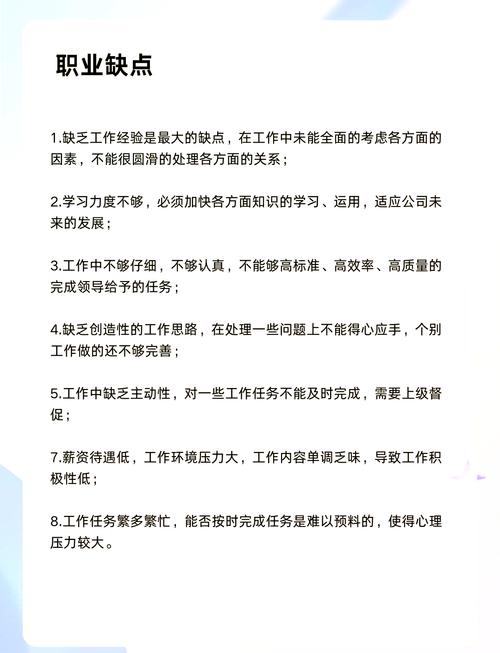 职业缺点

1.缺乏工作经验是最大的缺点，在工作中未能全面的考虑各方面的因素，不能很圆滑的处理各方面的关系；

2.学习力度不够，必须加快各方面知识的学习、运用，适应公司未来的发展；

3.工作中不够仔细，不够认真，不能够高标准、高效率、高质量的完成领导给予的任务；

4.缺乏创造性的工作思路，在处理一些问题上不能得心应手，个别工作做的还不够完善；

5.工作中缺乏主动性，对一些工作任务不能及时完成，需要上级督促；

7.薪资待遇低，工作环境压力大，工作内容单调乏味，导致工作积极性低；

8.工作任务繁多繁忙，能否按时完成任务是难以预料的，使得心理压力较大。